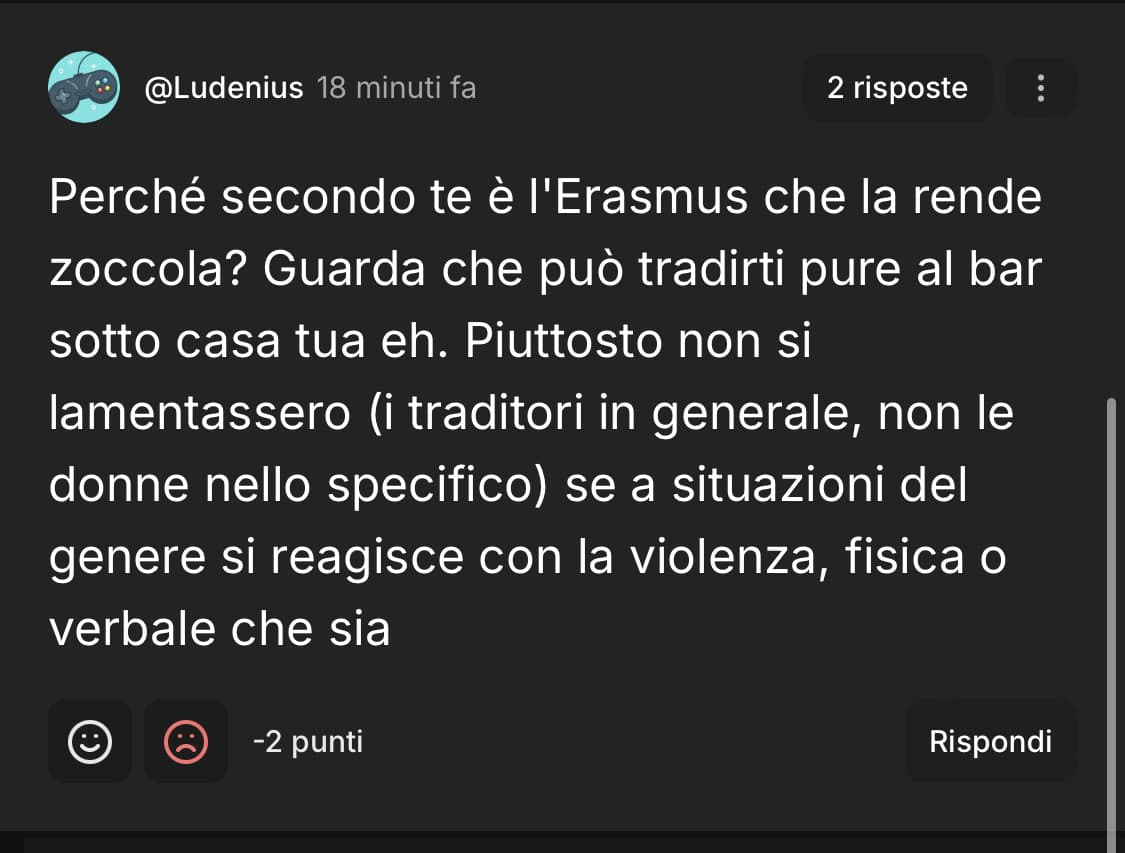 @Ludenius 18 minuti fa

2 risposte

Perché secondo te è l'Erasmus che la rende zoccola? Guarda che può tradirti pure al bar sotto casa tua eh. Piuttosto non si lamentassero (i traditori in generale, non le donne nello specifico) se a situazioni del genere si reagisce con la violenza, fisica o verbale che sia

-2 punti

Rispondi